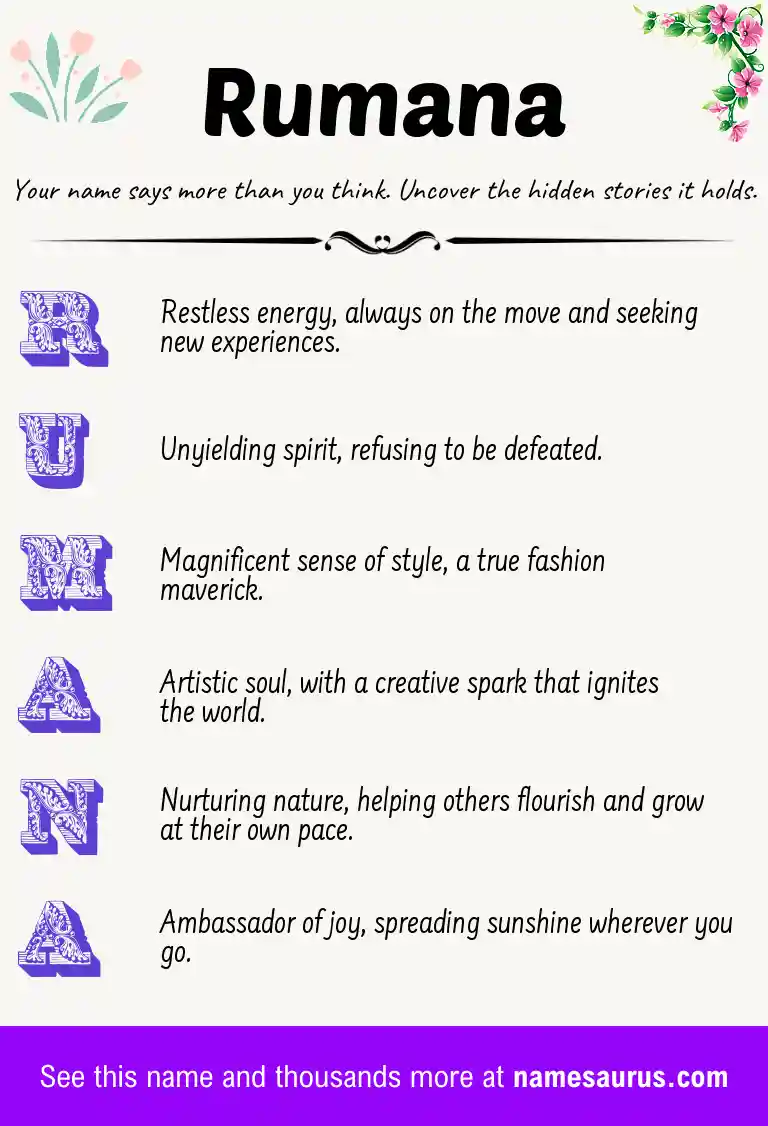 Rumana

Your name says more than you think. Uncover the hidden stories it holds.

R

Restless energy, always on the move and seeking new experiences.

U

Unyielding spirit, refusing to be defeated.

M

Magnificent sense of style, a true fashion maverick.

A

Artistic soul, with a creative spark that ignites the world.

N

Nurturing nature, helping others flourish and grow at their own pace.

A

Ambassador of joy, spreading sunshine wherever you go.

See this name and thousands more at namesaurus.com